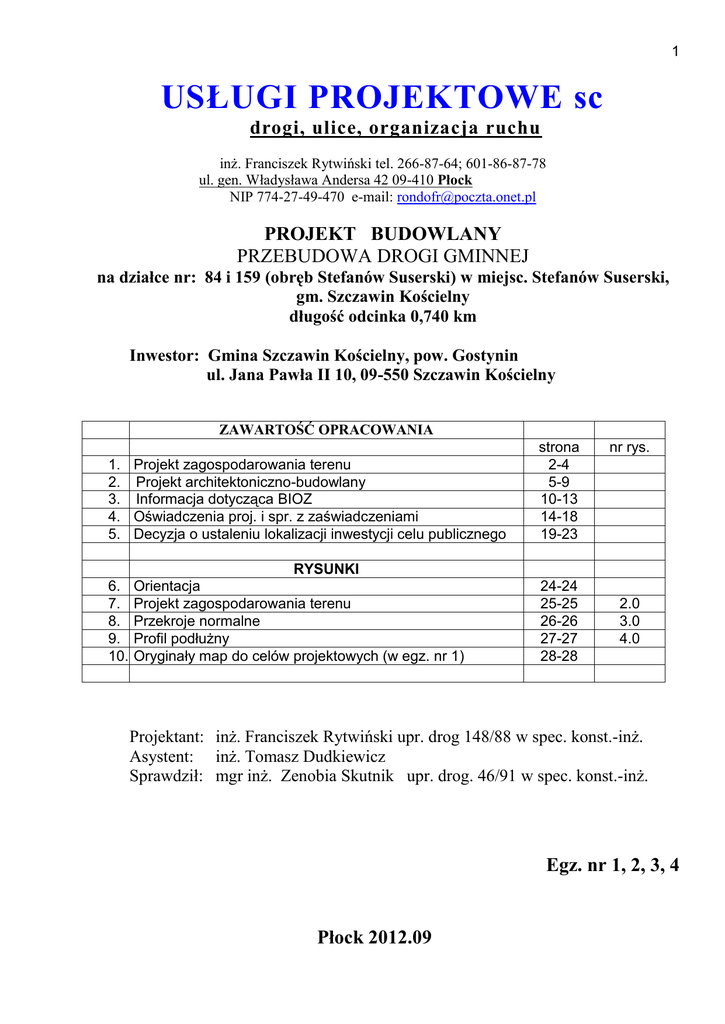 1

USŁUGI PROJEKTOWE sc

drogi, ulice, organizacja ruchu

inż. Franciszek Rytwiński tel. 266-87-64; 601-86-87-78
ul. gen. Władysława Andersa 42 09-410 Płock
NIP 774-27-49-470 e-mail: rondofr@poczta.onet.pl

PROJEKT BUDOWLANY
PRZEBUDOWA DROGI GMINNEJ
na działce nr: 84 i 159 (obręb Stefanów Suserski) w miejsc. Stefanów Suserski, gm. Szczawin Kościelny
długość odcinka 0,740 km

Inwestor: Gmina Szczawin Kościelny, pow. Gostynin
ul. Jana Pawła II 10, 09-550 Szczawin Kościelny

| | ZAWARTOŚĆ OPRACOWANIA | | |
|---|---|---|---|
| | | strona | nr rys. |
| 1. | Projekt zagospodarowania terenu | 2-4 | |
| 2. | Projekt architektoniczno-budowlany | 5-9 | |
| 3. | Informacja dotycząca BIOZ | 10-13 | |
| 4. | Oświadczenia proj. i spr. z zaświadczeniami | 14-18 | |
| 5. | Decyzja o ustaleniu lokalizacji inwestycji celu publicznego | 19-23 | |
| | | | |
| | RYSUNKI | | |
| 6. | Orientacja | 24-24 | |
| 7. | Projekt zagospodarowania terenu | 25-25 | 2.0 |
| 8. | Przekroje normalne | 26-26 | 3.0 |
| 9. | Profil podłużny | 27-27 | 4.0 |
| 10. | Oryginały map do celów projektowych (w egz. nr 1) | 28-28 | |
| | | | |

Projektant: inż. Franciszek Rytwiński upr. drog 148/88 w spec. konst.-inż.
Asystent: inż. Tomasz Dudkiewicz
Sprawdził: mgr inż. Zenobia Skutnik upr. drog. 46/91 w spec. konst.-inż.

Egz. nr 1, 2, 3, 4

Płock 2012.09